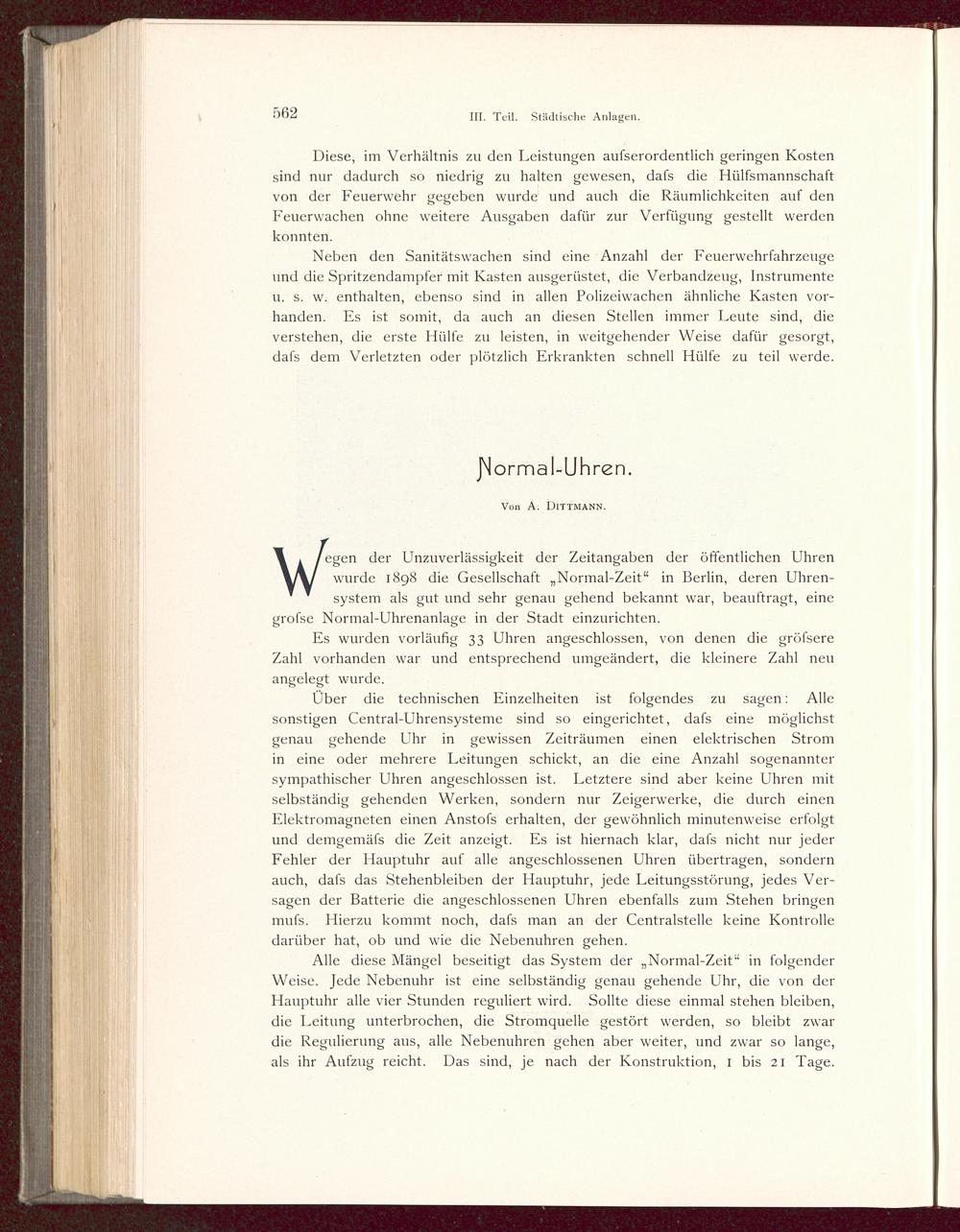 562 III. Teil. Städtische Anlagen.

Diese, im Verhältnis zu den Leistungen aufserordentlich geringen Kosten sind nur dadurch so niedrig zu halten gewesen, dafs die Hülfsmannschaft von der Feuerwehr gegeben wurde und auch die Räumlichkeiten auf den Feuerwachen ohne weitere Ausgaben dafür zur Verfügung gestellt werden konnten.

Neben den Sanitätswachen sind eine Anzahl der Feuerwehrfahrzeuge und die Spritzendampfer mit Kasten ausgerüstet, die Verbandzeug, Instrumente u. s. w. enthalten, ebenso sind in allen Polizeiwachen ähnliche Kasten vorhanden. Es ist somit, da auch an diesen Stellen immer Leute sind, die verstehen, die erste Hülfe zu leisten, in weitgehender Weise dafür gesorgt, dafs dem Verletzten oder plötzlich Erkrankten schnell Hülfe zu teil werde.

Normal-Uhren.

Von A. Dittmann.

Wegen der Unzuverlässigkeit der Zeitangaben der öffentlichen Uhren wurde 1898 die Gesellschaft „Normal-Zeit“ in Berlin, deren Uhrensystem als gut und sehr genau gehend bekannt war, beauftragt, eine grofse Normal-Uhrenanlage in der Stadt einzurichten.

Es wurden vorläufig 33 Uhren angeschlossen, von denen die gröfsere Zahl vorhanden war und entsprechend umgeändert, die kleinere Zahl neu angelegt wurde.

Über die technischen Einzelheiten ist folgendes zu sagen: Alle sonstigen Central-Uhrensysteme sind so eingerichtet, dafs eine möglichst genau gehende Uhr in gewissen Zeiträumen einen elektrischen Strom in eine oder mehrere Leitungen schickt, an die eine Anzahl sogenannter sympathischer Uhren angeschlossen ist. Letztere sind aber keine Uhren mit selbständig gehenden Werken, sondern nur Zeigerwerke, die durch einen Elektromagneten einen Anstofs erhalten, der gewöhnlich minutenweise erfolgt und demgemäfs die Zeit anzeigt. Es ist hiernach klar, dafs nicht nur jeder Fehler der Hauptuhr auf alle angeschlossenen Uhren übertragen, sondern auch, dafs das Stehenbleiben der Hauptuhr, jede Leitungsstörung, jedes Versagen der Batterie die angeschlossenen Uhren ebenfalls zum Stehen bringen mufs. Hierzu kommt noch, dafs man an der Centralstelle keine Kontrolle darüber hat, ob und wie die Nebenuhren gehen.

Alle diese Mängel beseitigt das System der „Normal-Zeit“ in folgender Weise. Jede Nebenuhr ist eine selbständig genau gehende Uhr, die von der Hauptuhr alle vier Stunden reguliert wird. Sollte diese einmal stehen bleiben, die Leitung unterbrochen, die Stromquelle gestört werden, so bleibt zwar die Regulierung aus, alle Nebenuhren gehen aber weiter, und zwar so lange, als ihr Aufzug reicht. Das sind, je nach der Konstruktion, 1 bis 21 Tage.